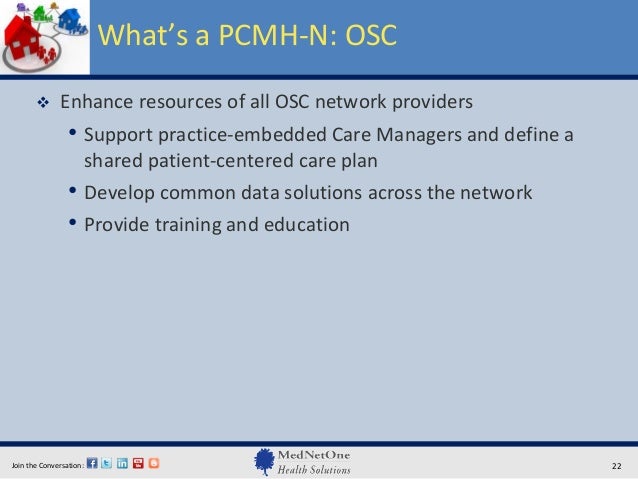 What's a PCMH-N: OSC

❖ Enhance resources of all OSC network providers
• Support practice-embedded Care Managers and define a shared patient-centered care plan
• Develop common data solutions across the network
• Provide training and education

Join the Conversation:

MedNetOne
Health Solutions

22